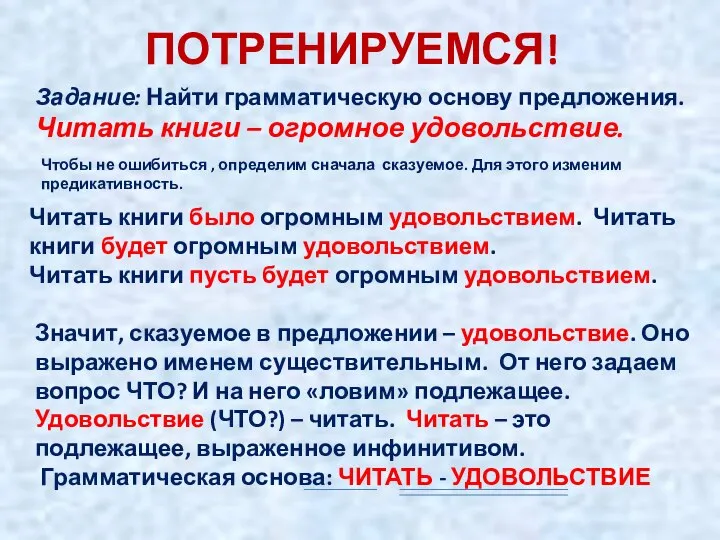 ПОТРЕНИРУЕМСЯ!

Задание: Найти грамматическую основу предложения.
Читать книги – огромное удовольствие.

Чтобы не ошибиться , определим сначала сказуемое. Для этого изменим предикативность.

Читать книги было огромным удовольствием. Читать книги будет огромным удовольствием.
Читать книги пусть будет огромным удовольствием.

Значит, сказуемое в предложении – удовольствие. Оно выражено именем существительным. От него задаем вопрос ЧТО? И на него «ловим» подлежащее. Удовольствие (ЧТО?) – читать. Читать – это подлежащее, выраженное инфинитивом.
Грамматическая основа: ЧИТАТЬ - УДОВОЛЬСТВИЕ